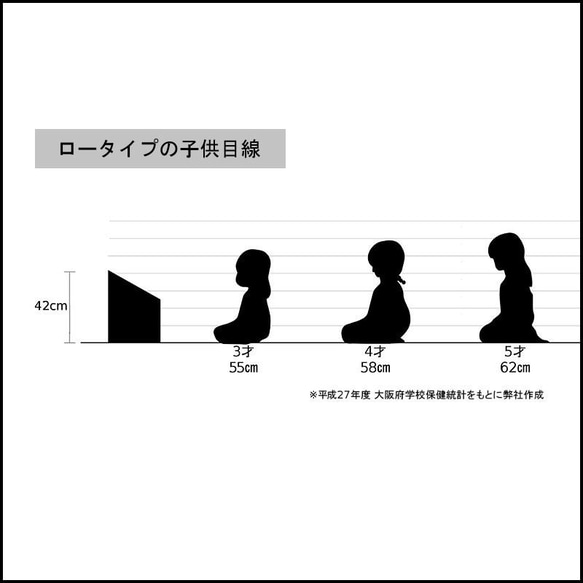 ロータイプの子供目線

42cm

3才
55cm

4才
58cm

5才
62cm

※平成27年度 大阪府学校保健統計をもとに弊社作成